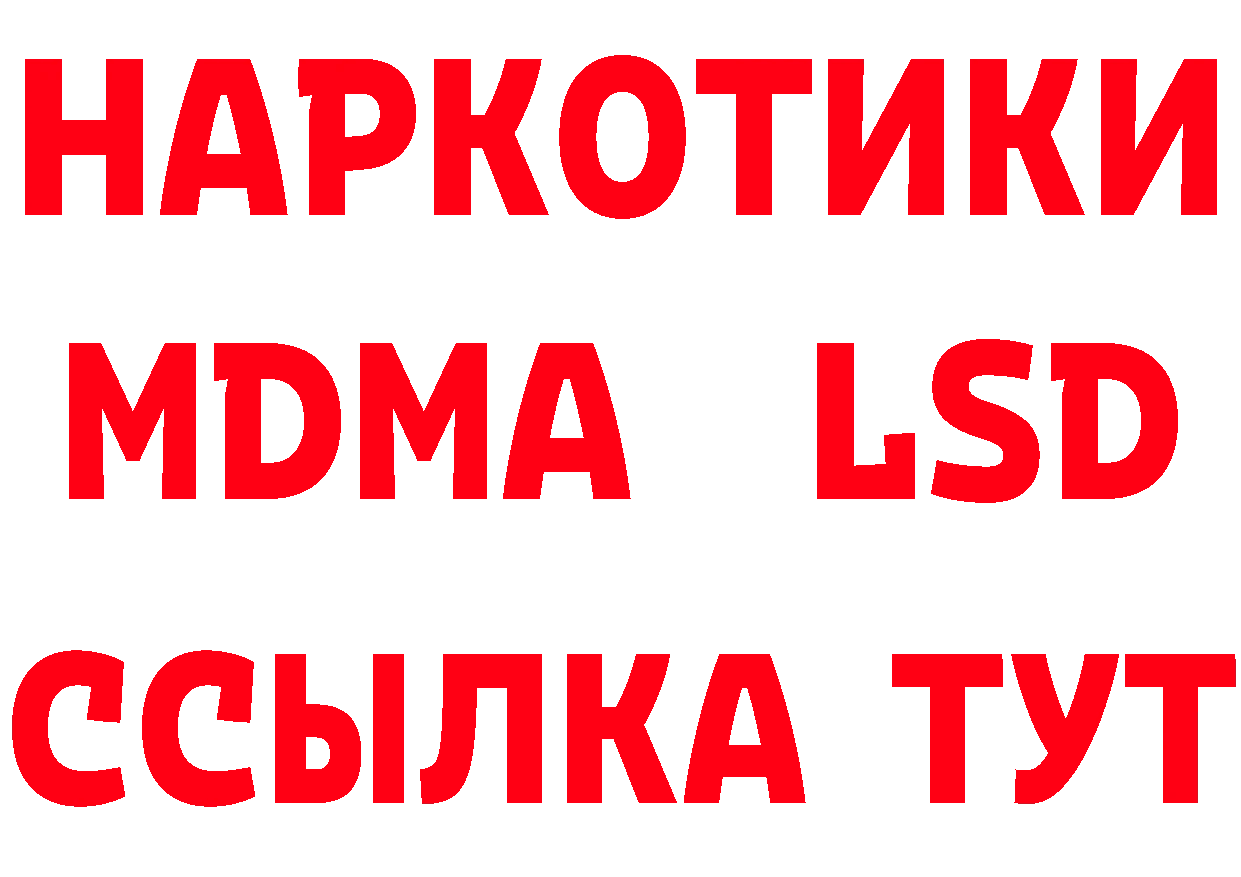 НАРКОТИКИ
MDMA LSD
ССЫЛКА ТУТ